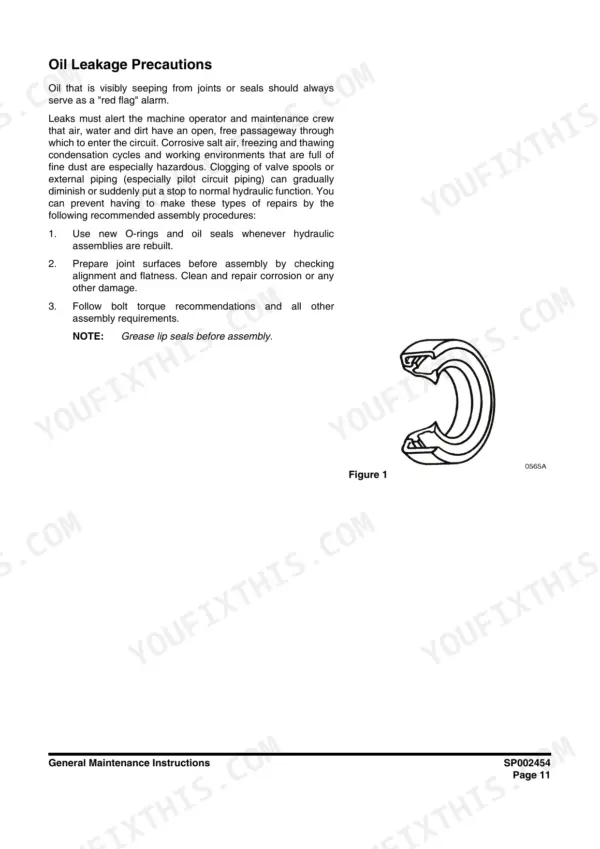 Oil Leakage Precautions

Oil that is visibly seeping from joints or seals should always serve as a "red flag" alarm.

Leaks must alert the machine operator and maintenance crew that air, water and dirt have an open, free passageway through which to enter the circuit. Corrosive salt air, freezing and thawing condensation cycles and working environments that are full of fine dust are especially hazardous. Clogging of valve spools or external piping (especially pilot circuit piping) can gradually diminish or suddenly put a stop to normal hydraulic function. You can prevent having to make these types of repairs by the following recommended assembly procedures:

1. Use new O-rings and oil seals whenever hydraulic assemblies are rebuilt.

2. Prepare joint surfaces before assembly by checking alignment and flatness. Clean and repair corrosion or any other damage.

3. Follow bolt torque recommendations and all other assembly requirements.

NOTE: Grease lip seals before assembly.

0565A

Figure 1

YOUFIXTHIS.COM

General Maintenance Instructions

SP002454
Page 11